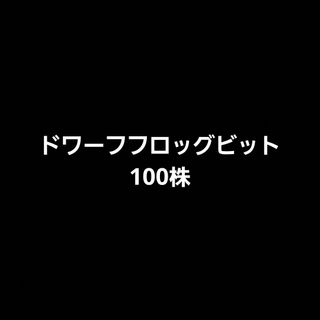 ドワーフフロッグビット
100株